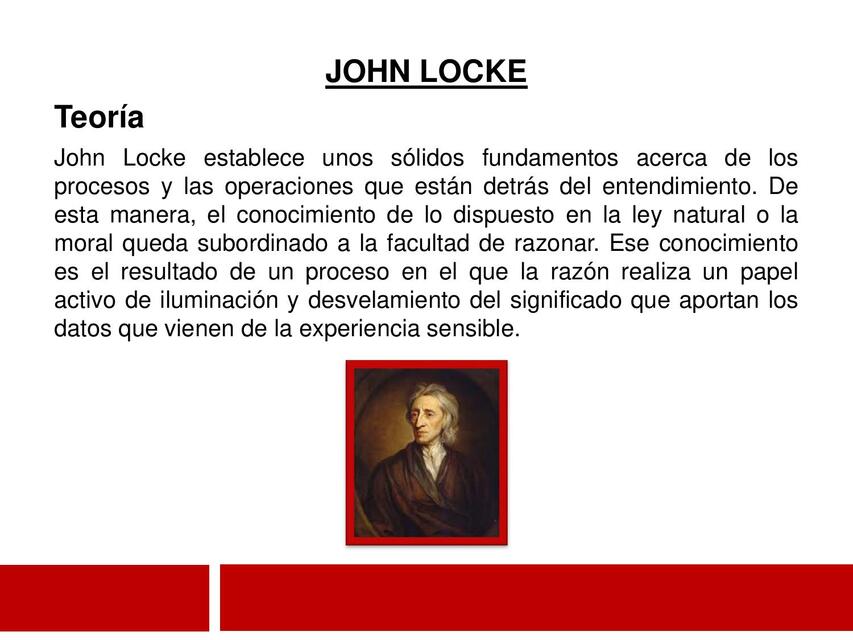 JOHN LOCKE

Teoría

John Locke establece unos sólidos fundamentos acerca de los procesos y las operaciones que están detrás del entendimiento. De esta manera, el conocimiento de lo dispuesto en la ley natural o la moral queda subordinado a la facultad de razonar. Ese conocimiento es el resultado de un proceso en el que la razón realiza un papel activo de iluminación y desvelamiento del significado que aportan los datos que vienen de la experiencia sensible.